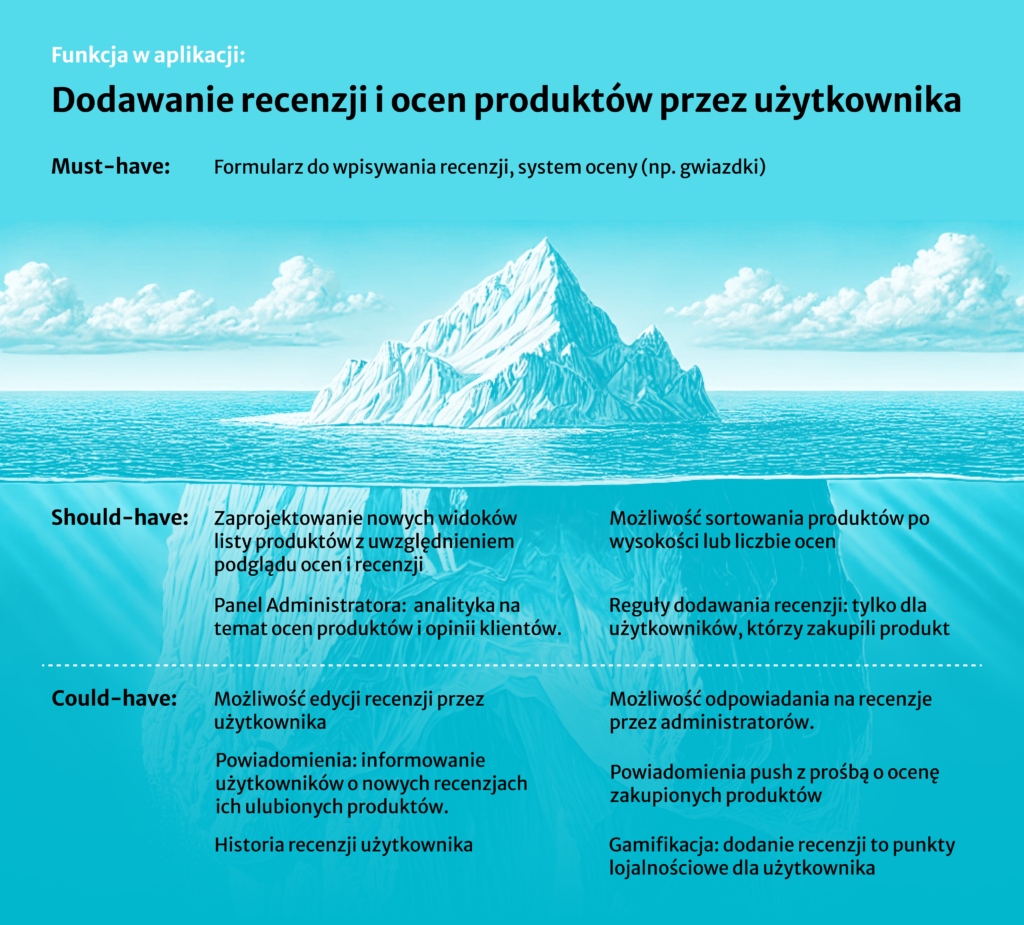 Funkcja w aplikacji:

Dodawanie recenzji i ocen produktów przez użytkownika

Must-have:

Formularz do wpisywania recenzji, system oceny (np. gwiazdki)

Should-have:

Zaprojektowanie nowych widoków listy produktów z uwzględnieniem podglądu ocen i recenzji

Panel Administratora: analityka na temat ocen produktów i opinii klientów.

Możliwość sortowania produktów po wysokości lub liczbie ocen

Reguły dodawania recenzji: tylko dla użytkowników, którzy zakupili produkt

Could-have:

Możliwość edycji recenzji przez użytkownika

Powiadomienia: informowanie użytkowników o nowych recenzjach ich ulubionych produktów.

Historia recenzji użytkownika

Możliwość odpowiadania na recenzje przez administratorów.

Powiadomienia push z prośbą o ocenę zakupionych produktów

Gamifikacja: dodanie recenzji to punkty lojalnościowe dla użytkownika